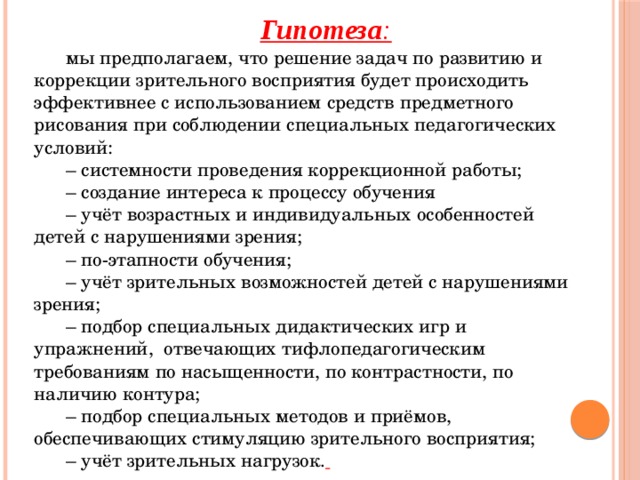 Гипотеза:

мы предполагаем, что решение задач по развитию и коррекции зрительного восприятия будет происходить эффективнее с использованием средств предметного рисования при соблюдении специальных педагогических условий:

– системности проведения коррекционной работы;

– создание интереса к процессу обучения

– учёт возрастных и индивидуальных особенностей детей с нарушениями зрения;

– по-этапности обучения;

– учёт зрительных возможностей детей с нарушениями зрения;

– подбор специальных дидактических игр и упражнений, отвечающих тифлопедагогическим требованиям по насыщенности, по контрастности, по наличию контура;

– подбор специальных методов и приёмов, обеспечивающих стимуляцию зрительного восприятия;

– учёт зрительных нагрузок.